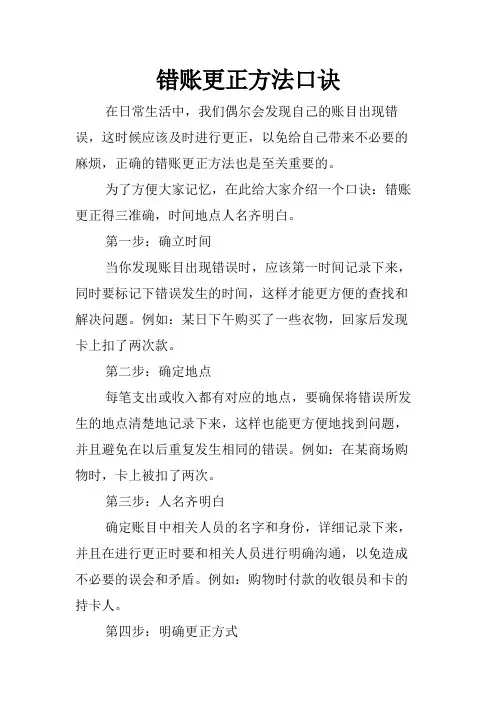 错账更正方法口诀

在日常生活中，我们偶尔会发现自己的账目出现错误，这时候应该及时进行更正，以免给自己带来不必要的麻烦，正确的错账更正方法也是至关重要的。

为了方便大家记忆，在此给大家介绍一个口诀：错账更正得三准确，时间地点人名齐明白。

第一步：确立时间

当你发现账目出现错误时，应该第一时间记录下来，同时要标记下错误发生的时间，这样才能更方便的查找和解决问题。例如：某日下午购买了一些衣物，回家后发现卡上扣了两次款。

第二步：确定地点

每笔支出或收入都有对应的地点，要确保将错误所发生的地点清楚地记录下来，这样也能更方便地找到问题，并且避免在以后重复发生相同的错误。例如：在某商场购物时，卡上被扣了两次。

第三步：人名齐明白

确定账目中相关人员的名字和身份，详细记录下来，并且在进行更正时要和相关人员进行明确沟通，以免造成不必要的误会和矛盾。例如：购物时付款的收银员和卡的持卡人。

第四步：明确更正方式